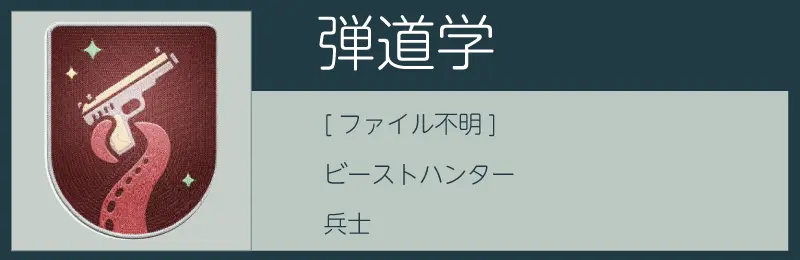 弾道学

[ ファイル不明 ]

ビーストハンター

兵士